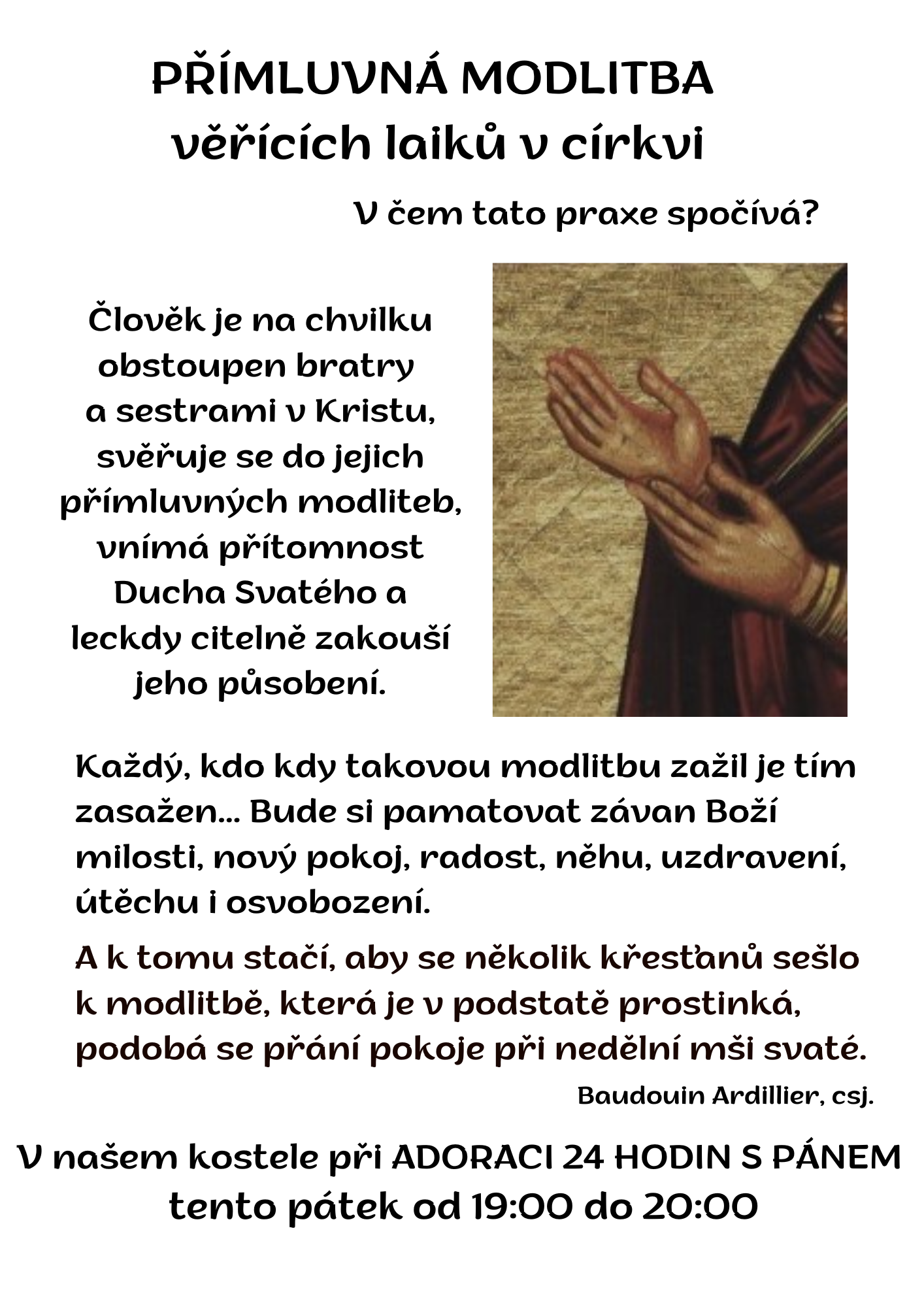 PŘÍMLUVNÁ MODLITBA
věřících laiků v církvi

V čem tato praxe spočívá?

Člověk je na chvilku obstoupen bratry a sestrami v Kristu, svěřuje se do jejich přímluvných modliteb, vnímá přítomnost Ducha Svatého a leckdy citelně zakouší jeho působení.

Každý, kdo kdy takovou modlitbu zažil je tím zasažen... Bude si pamatovat závan Boží milosti, nový pokoj, radost, něhu, uzdravení, útěchu i osvobození.

A k tomu stačí, aby se několik křesťanů sešlo k modlitbě, která je v podstatě prostinká, podobá se přání pokoje při nedělní mši svaté.

Baudouin Ardillier, csj.

V našem kostele při ADORACI 24 HODIN S PÁNEM
tento pátek od 19:00 do 20:00